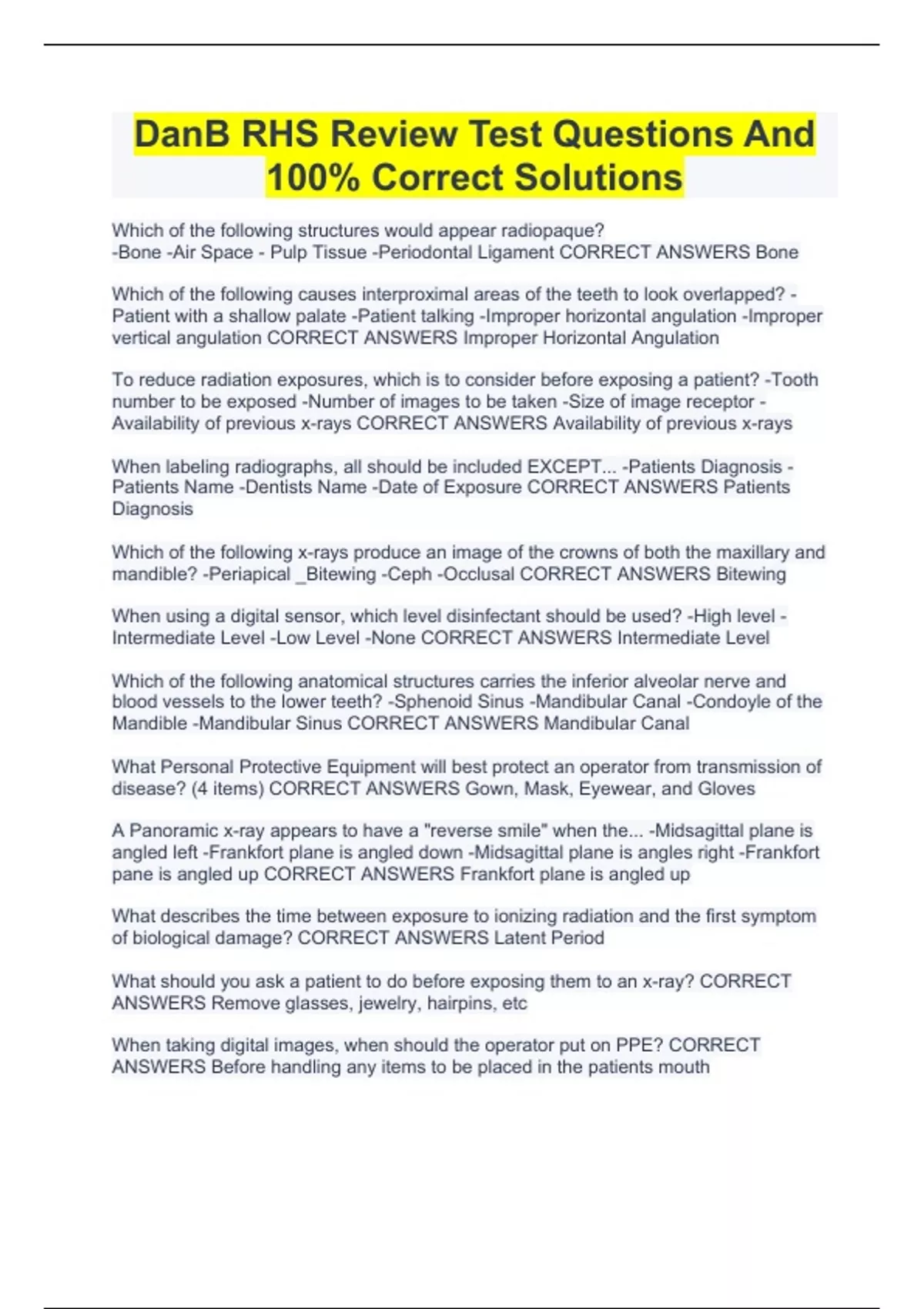 DanB RHS Review Test Questions And 100% Correct Solutions

Which of the following structures would appear radiopaque?
-Bone -Air Space - Pulp Tissue -Periodontal Ligament CORRECT ANSWERS Bone

Which of the following causes interproximal areas of the teeth to look overlapped? -Patient with a shallow palate -Patient talking -Improper horizontal angulation -Improper vertical angulation CORRECT ANSWERS Improper Horizontal Angulation

To reduce radiation exposures, which is to consider before exposing a patient? -Tooth number to be exposed -Number of images to be taken -Size of image receptor -Availability of previous x-rays CORRECT ANSWERS Availability of previous x-rays

When labeling radiographs, all should be included EXCEPT... -Patients Diagnosis -Patients Name -Dentists Name -Date of Exposure CORRECT ANSWERS Patients Diagnosis

Which of the following x-rays produce an image of the crowns of both the maxillary and mandible? -Periapical _Bitewing -Ceph -Occlusal CORRECT ANSWERS Bitewing

When using a digital sensor, which level disinfectant should be used? -High level -Intermediate Level -Low Level -None CORRECT ANSWERS Intermediate Level

Which of the following anatomical structures carries the inferior alveolar nerve and blood vessels to the lower teeth? -Sphenoid Sinus -Mandibular Canal -Condoyle of the Mandible -Mandibular Sinus CORRECT ANSWERS Mandibular Canal

What Personal Protective Equipment will best protect an operator from transmission of disease? (4 items) CORRECT ANSWERS Gown, Mask, Eyewear, and Gloves

A Panoramic x-ray appears to have a "reverse smile" when the... -Midsagittal plane is angled left -Frankfort plane is angled down -Midsagittal plane is angles right -Frankfort pane is angled up CORRECT ANSWERS Frankfort plane is angled up

What describes the time between exposure to ionizing radiation and the first symptom of biological damage? CORRECT ANSWERS Latent Period

What should you ask a patient to do before exposing them to an x-ray? CORRECT ANSWERS Remove glasses, jewelry, hairpins, etc

When taking digital images, when should the operator put on PPE? CORRECT ANSWERS Before handling any items to be placed in the patients mouth